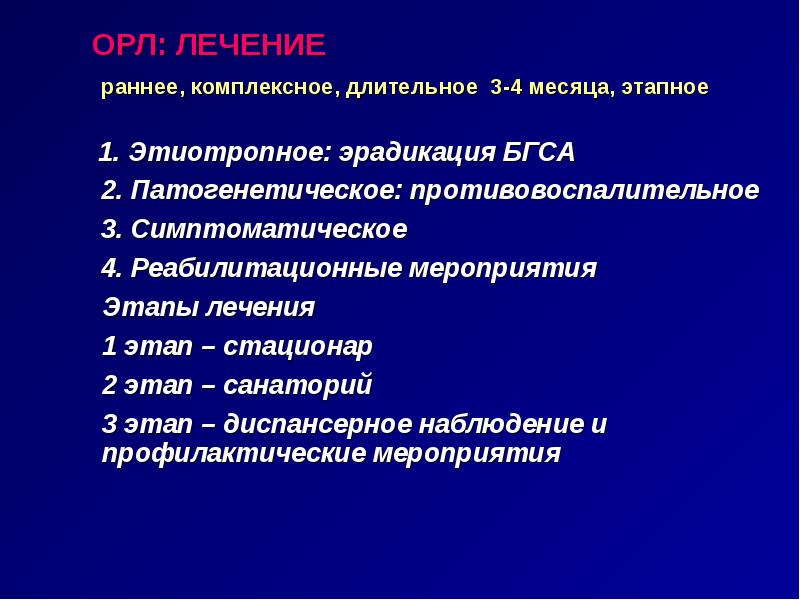 ОРЛ: ЛЕЧЕНИЕ

раннее, комплексное, длительное 3-4 месяца, этапное

1. Этиотропное: эрадикация БГСА
2. Патогенетическое: противовоспалительное
3. Симптоматическое
4. Реабилитационные мероприятия
Этапы лечения
1 этап – стационар
2 этап – санаторий
3 этап – диспансерное наблюдение и профилактические мероприятия